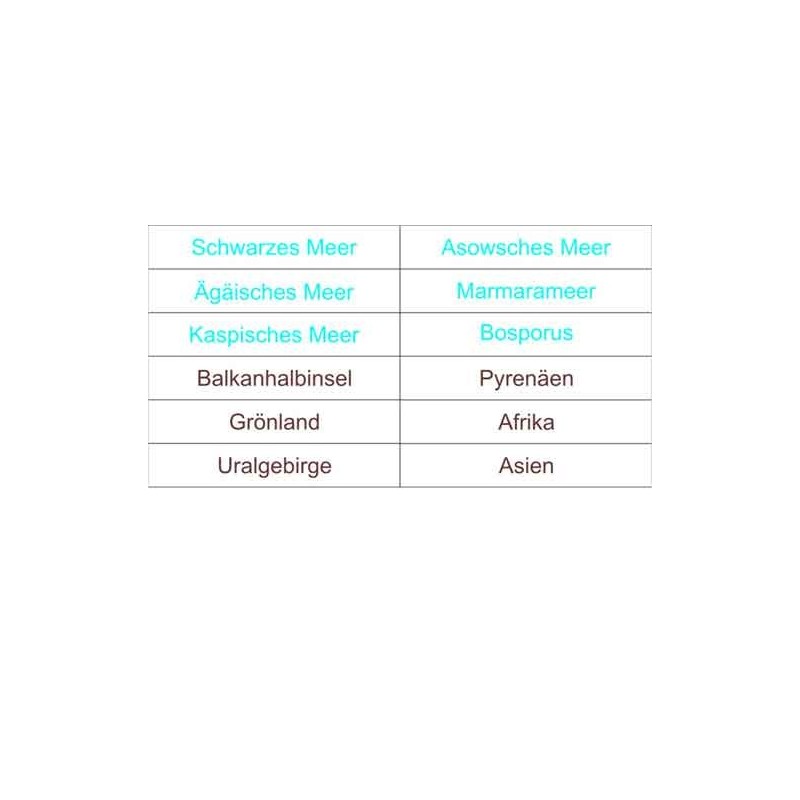 | Schwarzes Meer | Asowsches Meer |
|---|---|
| Ägäisches Meer | Marmarameer |
| Kaspisches Meer | Bosporus |
| Balkanhalbinsel | Pyrenäen |
| Grönland | Afrika |
| Uralgebirge | Asien |